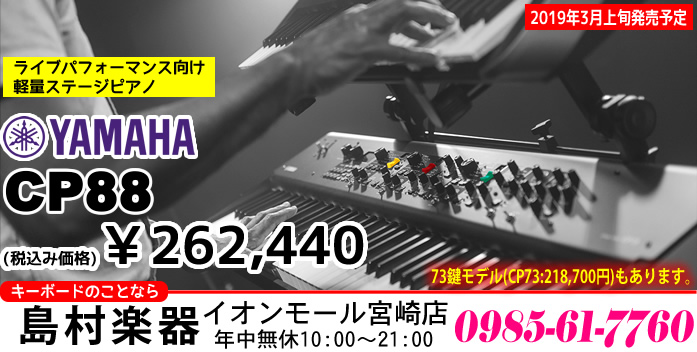 2019年3月上旬発売予定

ライブパフォーマンス向け
軽量ステージピアノ

YAMAHA

CP88

(税込み価格) ￥262,440

73鍵モデル(CP73:218,700円)もあります。

キーボードのことなら

島村楽器 イオンモール宮崎店
年中無休10:00～21:00

0985-61-7760